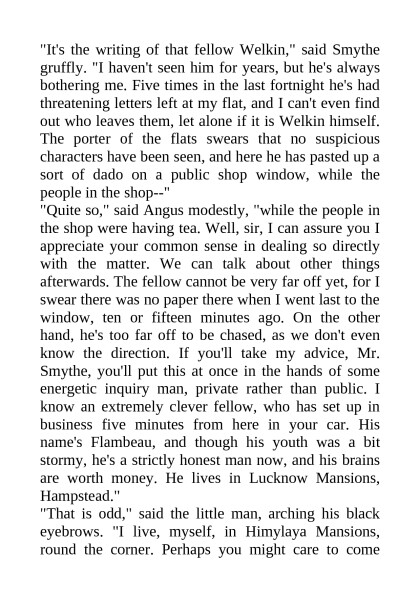 "It's the writing of that fellow Welkin," said Smythe gruffly. "I haven't seen him for years, but he's always bothering me. Five times in the last fortnight he's had threatening letters left at my flat, and I can't even find out who leaves them, let alone if it is Welkin himself. The porter of the flats swears that no suspicious characters have been seen, and here he has pasted up a sort of dado on a public shop window, while the people in the shop--"
"Quite so," said Angus modestly, "while the people in the shop were having tea. Well, sir, I can assure you I appreciate your common sense in dealing so directly with the matter. We can talk about other things afterwards. The fellow cannot be very far off yet, for I swear there was no paper there when I went last to the window, ten or fifteen minutes ago. On the other hand, he's too far off to be chased, as we don't even know the direction. If you'll take my advice, Mr. Smythe, you'll put this at once in the hands of some energetic inquiry man, private rather than public. I know an extremely clever fellow, who has set up in business five minutes from here in your car. His name's Flambeau, and though his youth was a bit stormy, he's a strictly honest man now, and his brains are worth money. He lives in Lucknow Mansions, Hampstead."
"That is odd," said the little man, arching his black eyebrows. "I live, myself, in Himylaya Mansions, round the corner. Perhaps you might care to come